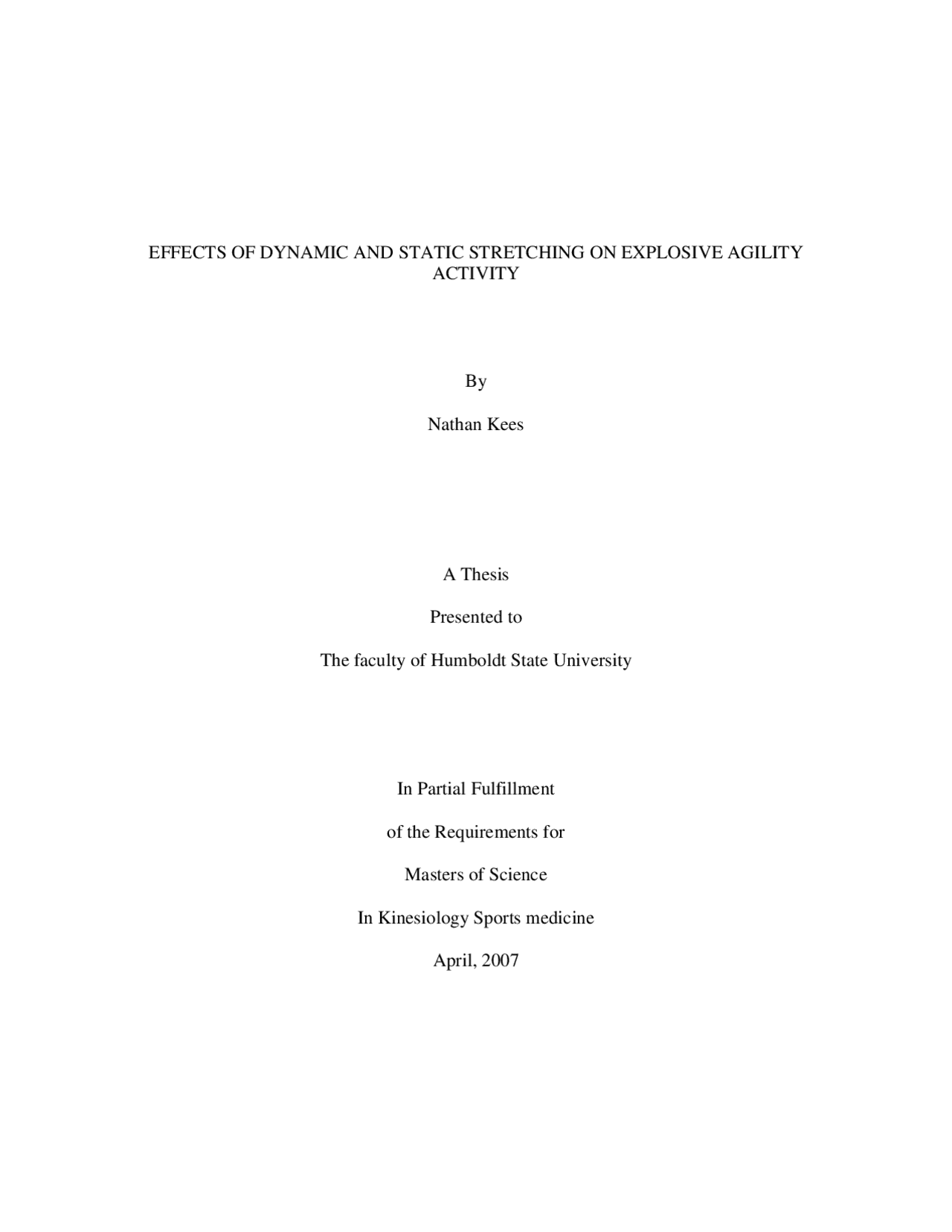 EFFECTS OF DYNAMIC AND STATIC STRETCHING ON EXPLOSIVE AGILITY ACTIVITY

By

Nathan Kees

A Thesis

Presented to

The faculty of Humboldt State University

In Partial Fulfillment

of the Requirements for

Masters of Science

In Kinesiology Sports medicine

April, 2007